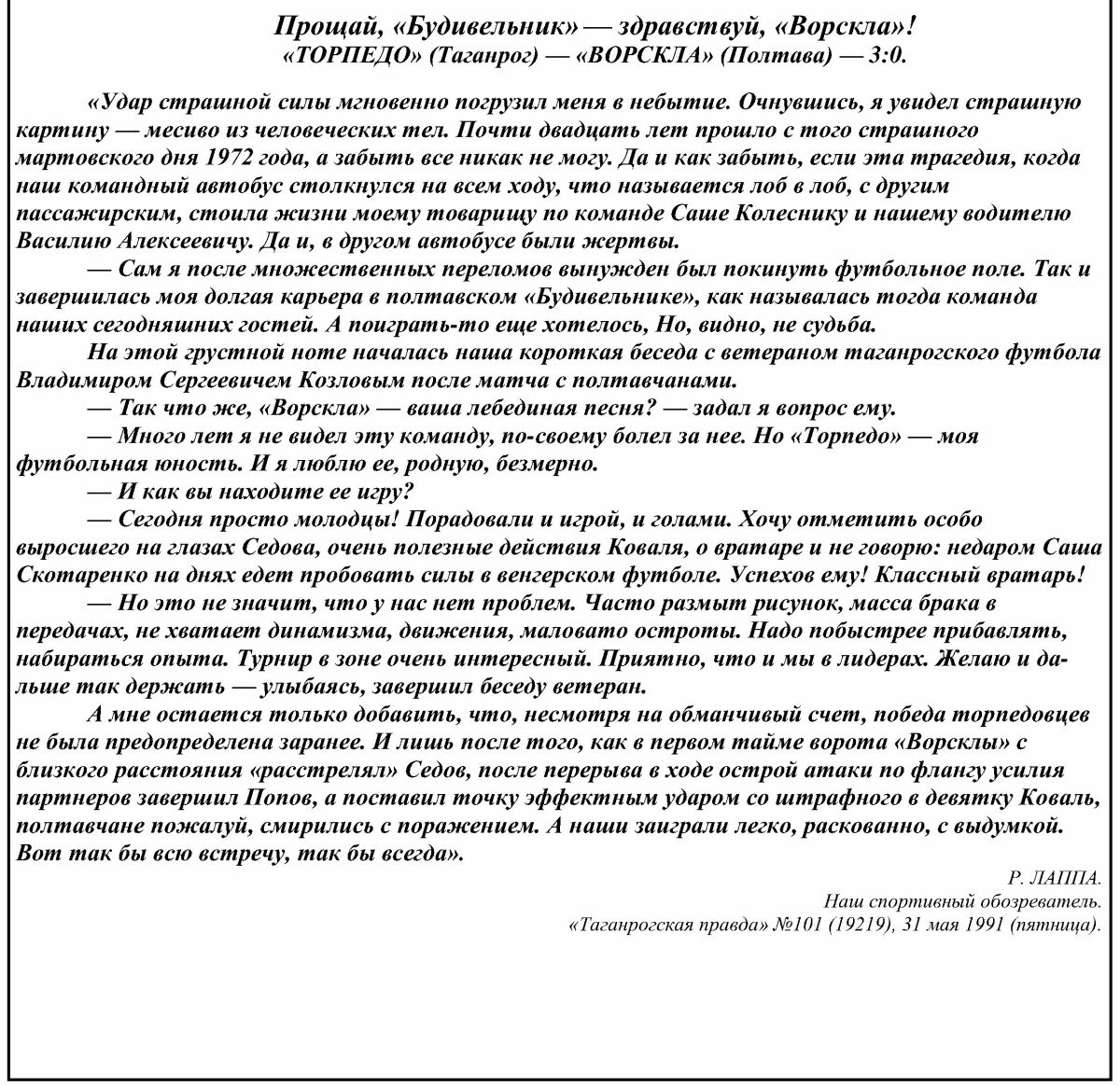 Прощай, «Будивельник» — здравствуй, «Ворскла»!
«ТОРПЕДО» (Таганрог) — «ВОРСКЛА» (Полтава) — 3:0.

«Удар страшной силы мгновенно погрузил меня в небытие. Очнувшись, я увидел страшную картину — месиво из человеческих тел. Почти двадцать лет прошло с того страшного мартовского дня 1972 года, а забыть все никак не могу. Да и как забыть, если эта трагедия, когда наш командный автобус столкнулся на всем ходу, что называется лоб в лоб, с другим пассажирским, стоила жизни моему товарищу по команде Саше Колеснику и нашему водителю Василию Алексеевичу. Да и, в другом автобусе были жертвы.

— Сам я после множественных переломов вынужден был покинуть футбольное поле. Так и завершилась моя долгая карьера в полтавском «Будивельнике», как называлась тогда команда наших сегодняшних гостей. А поиграть-то еще хотелось, Но, видно, не судьба.

На этой грустной ноте началась наша короткая беседа с ветераном таганрогского футбола Владимиром Сергеевичем Козловым после матча с полтавчанами.

— Так что же, «Ворскла» — ваша лебединая песня? — задал я вопрос ему.

— Много лет я не видел эту команду, по-своему болел за нее. Но «Торпедо» — моя футбольная юность. И я люблю ее, родную, безмерно.

— И как вы находите ее игру?

— Сегодня просто молодцы! Порадовали и игрой, и голами. Хочу отметить особо выросшего на глазах Седова, очень полезные действия Коваля, о вратаре и не говорю: недаром Саша Скотаренко на днях едет пробовать силы в венгерском футболе. Успехов ему! Классный вратарь!

— Но это не значит, что у нас нет проблем. Часто размыт рисунок, масса брака в передачах, не хватает динамизма, движения, маловато остроты. Надо побыстрее прибавлять, набираться опыта. Турнир в зоне очень интересный. Приятно, что и мы в лидерах. Желаю и дальше так держать — улыбаясь, завершил беседу ветеран.

А мне остается только добавить, что, несмотря на обманчивый счет, победа торпедовцев не была предопределена заранее. И лишь после того, как в первом тайме ворота «Ворсклы» с близкого расстояния «расстрелял» Седов, после перерыва в ходе острой атаки по флангу усилия партнеров завершил Попов, а поставил точку эффектным ударом со штрафного в девятку Коваль, полтавчане пожалуй, смирились с поражением. А наши заиграли легко, раскованно, с выдумкой. Вот так бы всю встречу, так бы всегда».

Р. ЛАППА.
Наш спортивный обозреватель.
«Таганрогская правда» №101 (19219), 31 мая 1991 (пятница).